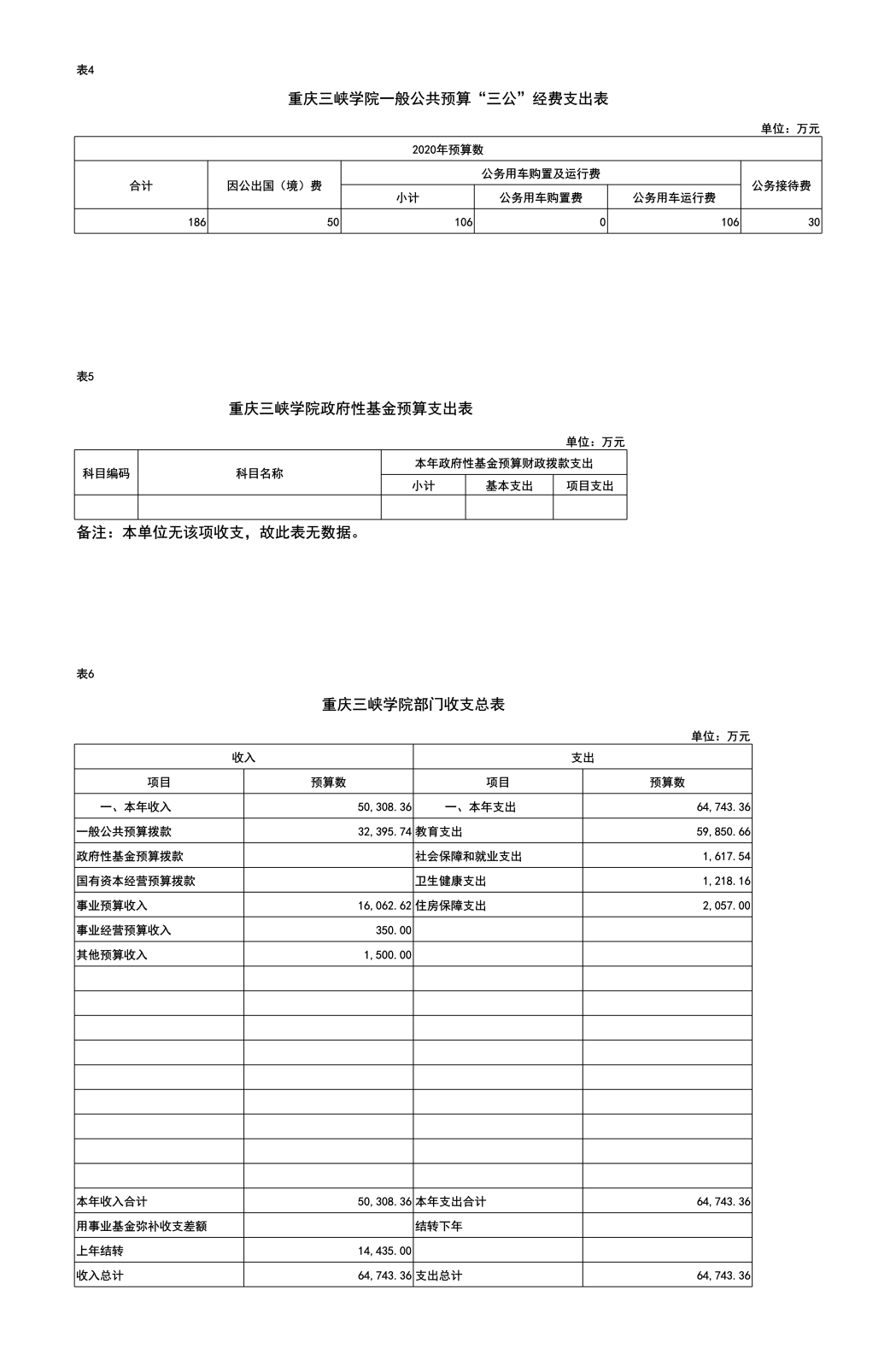 表4

重庆三峡学院一般公共预算“三公”经费支出表

单位：万元

| 2020年预算数 | | | | | |
|---|---|---|---|---|---|
| 合计 | 因公出国（境）费 | 公务用车购置及运行费 | | | 公务接待费 |
| | | 小计 | 公务用车购置费 | 公务用车运行费 | |
| 186 | 50 | 106 | 0 | 106 | 30 |

表5

重庆三峡学院政府性基金预算支出表

单位：万元

| 科目编码 | 科目名称 | 本年政府性基金预算财政拨款支出 | | |
|---|---|---|---|---|
| | | 小计 | 基本支出 | 项目支出 |
| | | | | |

备注：本单位无该项收支，故此表无数据。

表6

重庆三峡学院部门收支总表

单位：万元

| 收入 | | 支出 | |
|---|---|---|---|
| 项目 | 预算数 | 项目 | 预算数 |
| 一、本年收入 | 50,308.36 | 一、本年支出 | 64,743.36 |
| 一般公共预算拨款 | 32,395.74 | 教育支出 | 59,850.66 |
| 政府性基金预算拨款 | | 社会保障和就业支出 | 1,617.54 |
| 国有资本经营预算拨款 | | 卫生健康支出 | 1,218.16 |
| 事业预算收入 | 16,062.62 | 住房保障支出 | 2,057.00 |
| 事业经营预算收入 | 350.00 | | |
| 其他预算收入 | 1,500.00 | | |
| | | | |
| | | | |
| | | | |
| | | | |
| | | | |
| | | | |
| | | | |
| | | | |
| | | | |
| 本年收入合计 | 50,308.36 | 本年支出合计 | 64,743.36 |
| 用事业基金弥补收支差额 | | 结转下年 | |
| 上年结转 | 14,435.00 | | |
| 收入总计 | 64,743.36 | 支出总计 | 64,743.36 |